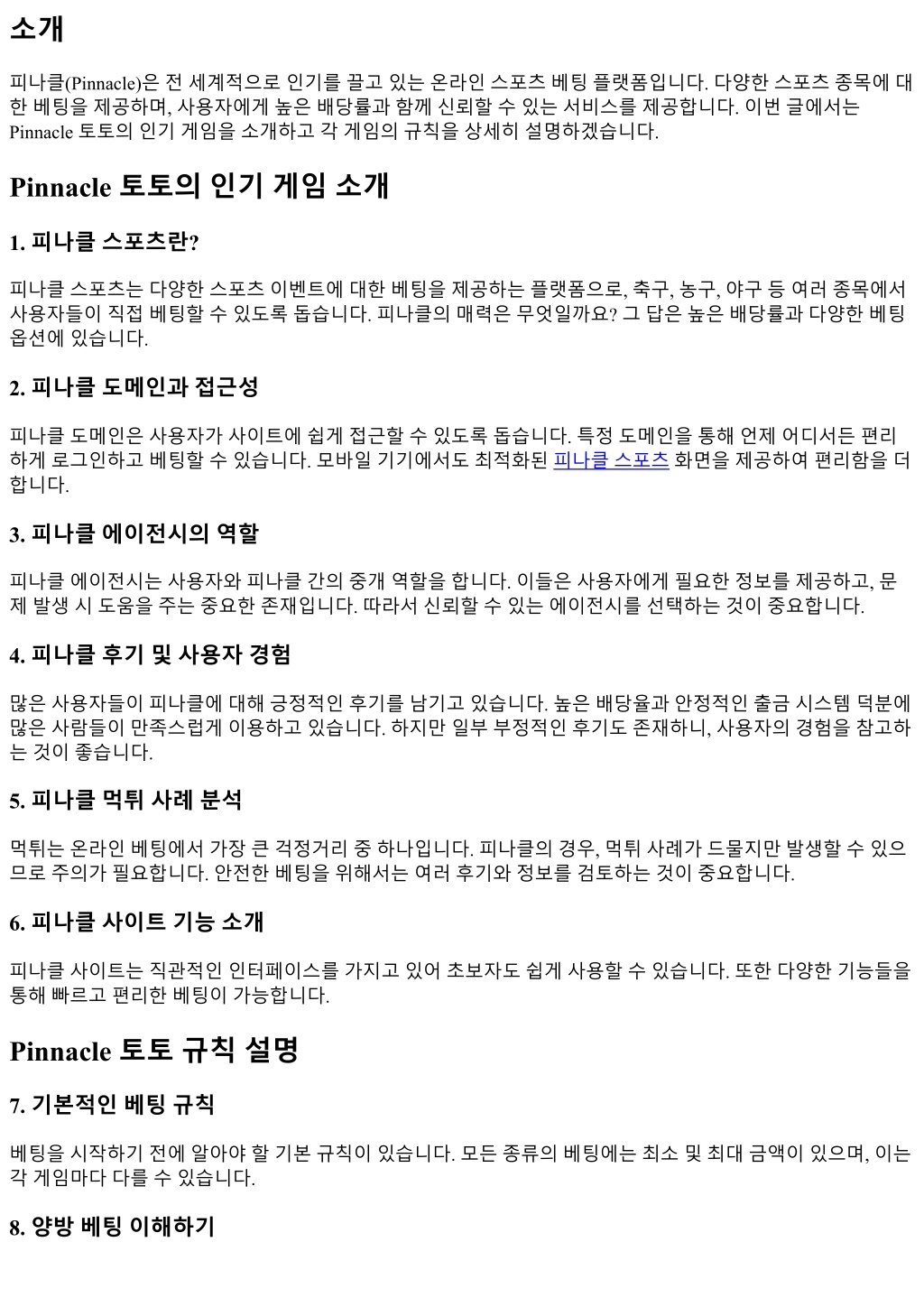 소개

피나클(Pinnacle)은 전 세계적으로 인기를 끌고 있는 온라인 스포츠 베팅 플랫폼입니다. 다양한 스포츠 종목에 대한 베팅을 제공하며, 사용자에게 높은 배당률과 함께 신뢰할 수 있는 서비스를 제공합니다. 이번 글에서는 Pinnacle 토토의 인기 게임을 소개하고 각 게임의 규칙을 상세히 설명하겠습니다.

Pinnacle 토토의 인기 게임 소개

1. 피나클 스포츠란?

피나클 스포츠는 다양한 스포츠 이벤트에 대한 베팅을 제공하는 플랫폼으로, 축구, 농구, 야구 등 여러 종목에서 사용자들이 직접 베팅할 수 있도록 돕습니다. 피나클의 매력은 무엇일까요? 그 답은 높은 배당률과 다양한 베팅 옵션에 있습니다.

2. 피나클 도메인과 접근성

피나클 도메인은 사용자가 사이트에 쉽게 접근할 수 있도록 돕습니다. 특정 도메인을 통해 언제 어디서든 편리하게 로그인하고 베팅할 수 있습니다. 모바일 기기에서도 최적화된 피나클 스포츠 화면을 제공하여 편리함을 더합니다.

3. 피나클 에이전시의 역할

피나클 에이전시는 사용자와 피나클 간의 중개 역할을 합니다. 이들은 사용자에게 필요한 정보를 제공하고, 문제 발생 시 도움을 주는 중요한 존재입니다. 따라서 신뢰할 수 있는 에이전시를 선택하는 것이 중요합니다.

4. 피나클 후기 및 사용자 경험

많은 사용자들이 피나클에 대해 긍정적인 후기를 남기고 있습니다. 높은 배당율과 안정적인 출금 시스템 덕분에 많은 사람들이 만족스럽게 이용하고 있습니다. 하지만 일부 부정적인 후기도 존재하니, 사용자의 경험을 참고하는 것이 좋습니다.

5. 피나클 먹튀 사례 분석

먹튀는 온라인 베팅에서 가장 큰 걱정거리 중 하나입니다. 피나클의 경우, 먹튀 사례가 드물지만 발생할 수 있으므로 주의가 필요합니다. 안전한 베팅을 위해서는 여러 후기와 정보를 검토하는 것이 중요합니다.

6. 피나클 사이트 기능 소개

피나클 사이트는 직관적인 인터페이스를 가지고 있어 초보자도 쉽게 사용할 수 있습니다. 또한 다양한 기능들을 통해 빠르고 편리한 베팅이 가능합니다.

Pinnacle 토토 규칙 설명

7. 기본적인 베팅 규칙

베팅을 시작하기 전에 알아야 할 기본 규칙이 있습니다. 모든 종류의 베팅에는 최소 및 최대 금액이 있으며, 이는 각 게임마다 다를 수 있습니다.

8. 양방 베팅 이해하기